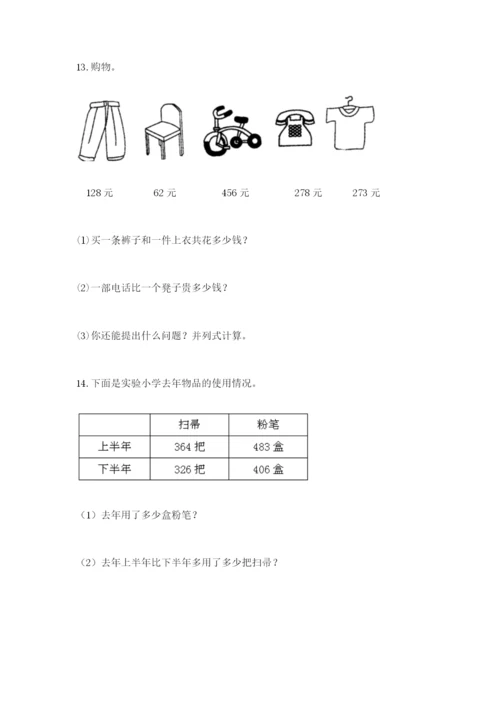 13. 购物。

128 元　　62 元　　456 元　　278 元　　273 元

(1) 买一条裤子和一件上衣共花多少钱？

(2) 一部电话比一个凳子贵多少钱？

(3) 你还能提出什么问题？并列式计算。

14. 下面是实验小学去年物品的使用情况。

| | 扫帚 | 粉笔 |
|---|---|---|
| 上半年 | 364 把 | 483 盒 |
| 下半年 | 326 把 | 406 盒 |

（1）去年用了多少盒粉笔？

（2）去年上半年比下半年多用了多少把扫帚？